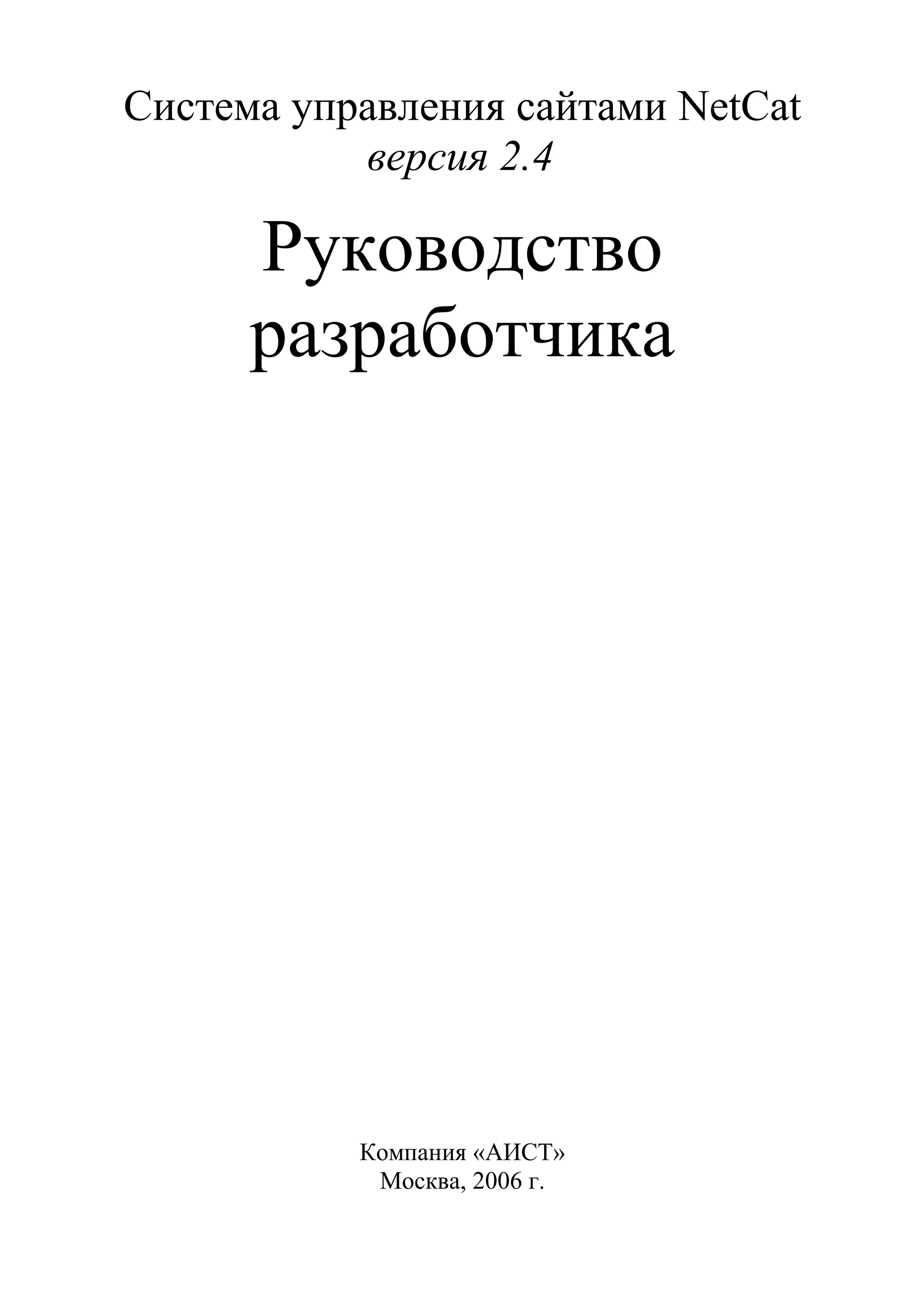 Система управления сайтами NetCat
версия 2.4

Руководство
разработчика

Компания «АИСТ»
Москва, 2006 г.